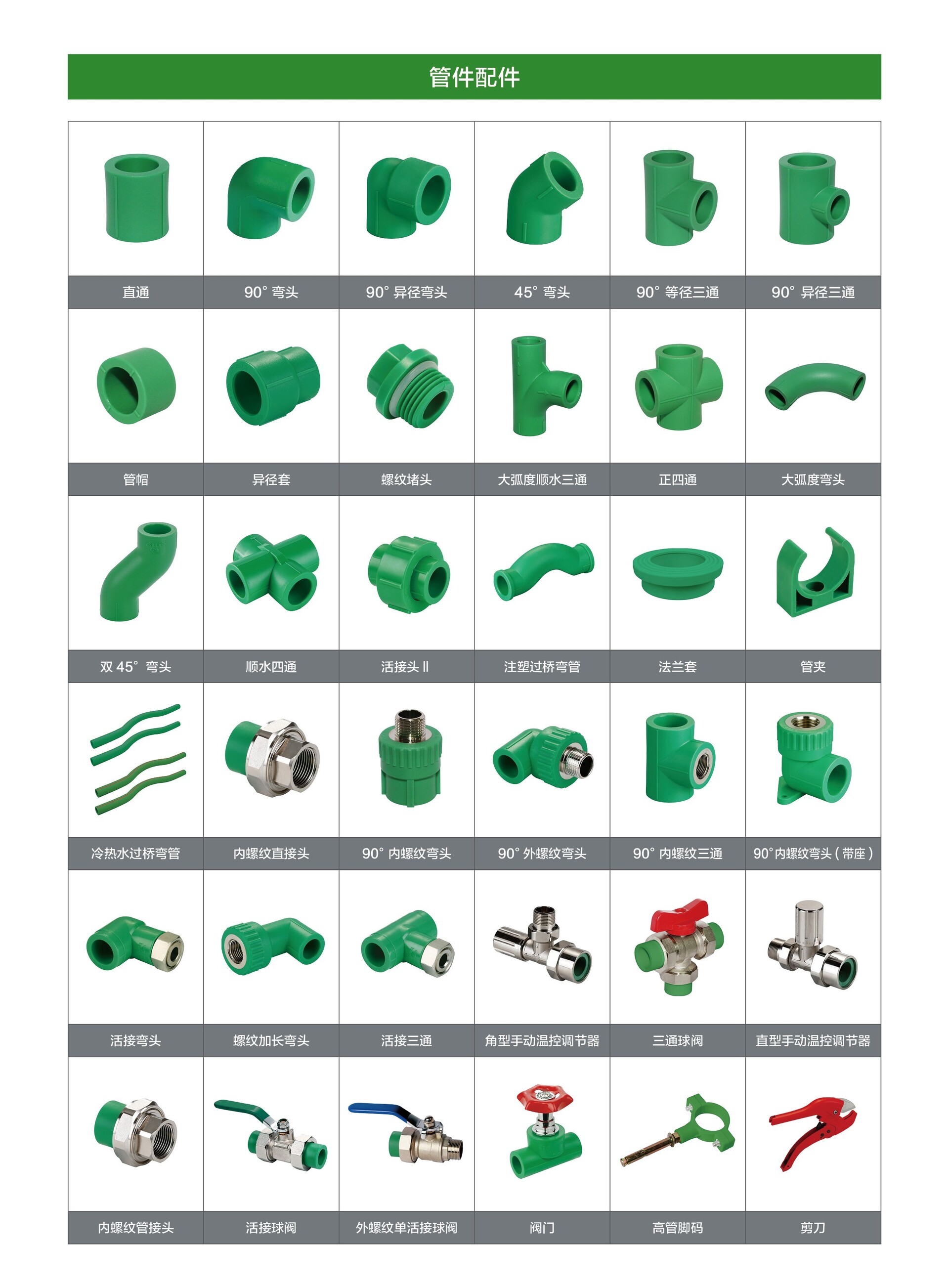 管件配件

直通
90° 弯头
90° 异径弯头
45° 弯头
90° 等径三通
90° 异径三通

管帽
异径套
螺纹堵头
大弧度顺水三通
正四通
大弧度弯头

双45° 弯头
顺水四通
活接头Ⅱ
注塑过桥弯管
法兰套
管夹

冷热水过桥弯管
内螺纹直接头
90° 内螺纹弯头
90° 外螺纹弯头
90° 内螺纹三通
90°内螺纹弯头(带座)

活接弯头
螺纹加长弯头
活接三通
角型手动温控调节器
三通球阀
直型手动温控调节器

内螺纹管接头
活接球阀
外螺纹单活接球阀
阀门
高管脚码
剪刀